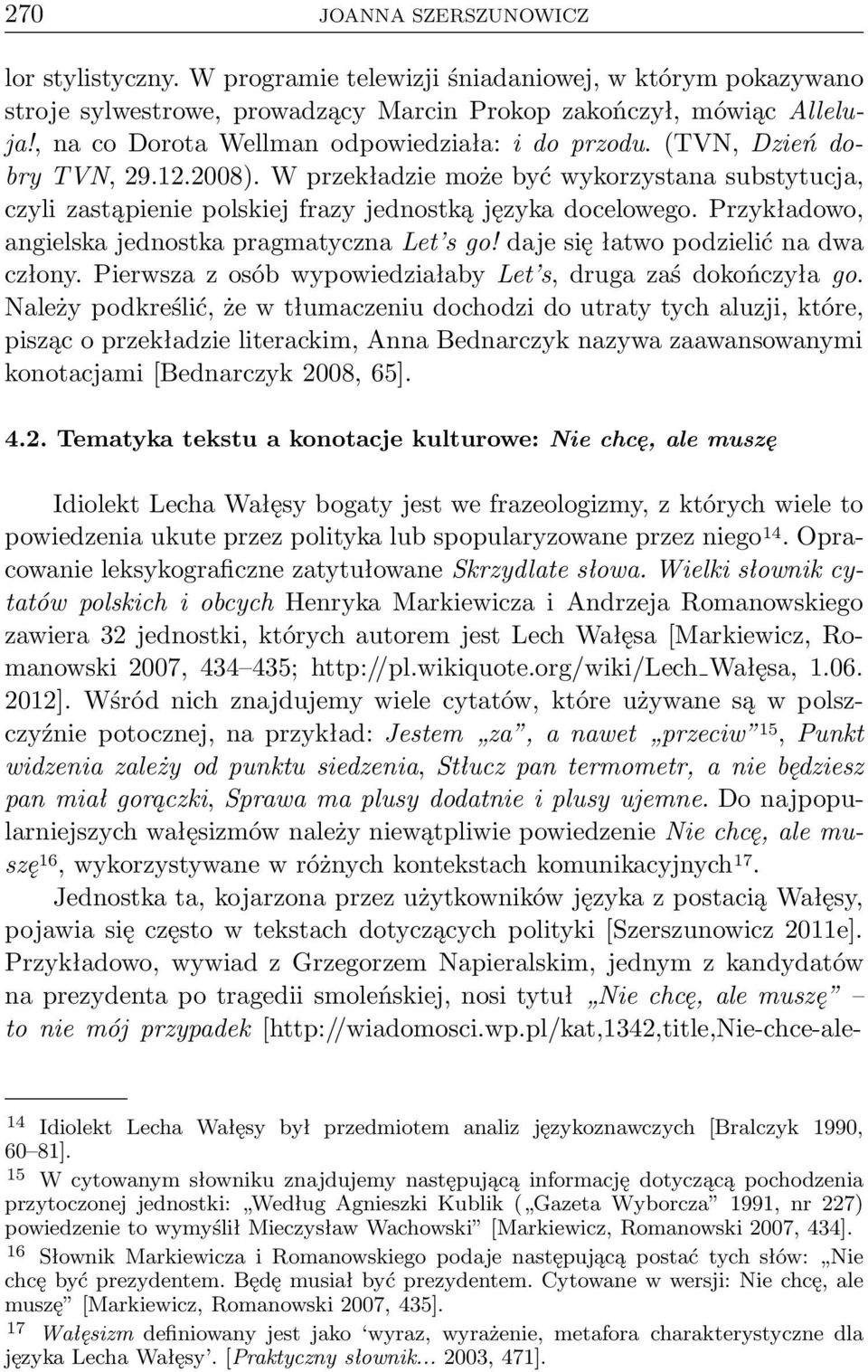 270 JOANNA SZERSZUNOWICZ

lor stylistyczny. W programie telewizji śniadaniowej, w którym pokazywano stroje sylwestrowe, prowadzący Marcin Prokop zakończył, mówiąc Alleluja!, na co Dorota Wellman odpowiedziała: i do przodu. (TVN, Dzień dobry TVN, 29.12.2008). W przekładzie może być wykorzystana substytucja, czyli zastąpienie polskiej frazy jednostką języka docelowego. Przykładowo, angielska jednostka pragmatyczna Let's go! daje się łatwo podzielić na dwa człony. Pierwsza z osób wypowiedziałaby Let's, druga zaś dokończyła go. Należy podkreślić, że w tłumaczeniu dochodzi do utraty tych aluzji, które, pisząc o przekładzie literackim, Anna Bednarczyk nazywa zaawansowanymi konotacjami [Bednarczyk 2008, 65].

4.2. Tematyka tekstu a konotacje kulturowe: Nie chcę, ale muszę

Idiolekt Lecha Wałęsy bogaty jest we frazeologizmy, z których wiele to powiedzenia ukute przez polityka lub spopularyzowane przez niego$^{14}$. Opracowanie leksykograficzne zatytułowane Skrzydlate słowa. Wielki słownik cytatów polskich i obcych Henryka Markiewicza i Andrzeja Romanowskiego zawiera 32 jednostki, których autorem jest Lech Wałęsa [Markiewicz, Romanowski 2007, 434–435; http://pl.wikiquote.org/wiki/Lech_Wałęsa, 1.06. 2012]. Wśród nich znajdujemy wiele cytatów, które używane są w polszczyźnie potocznej, na przykład: Jestem „za", a nawet „przeciw"$^{15}$, Punkt widzenia zależy od punktu siedzenia, Stłucz pan termometr, a nie będziesz pan miał gorączki, Sprawa ma plusy dodatnie i plusy ujemne. Do najpopularniejszych wałęsizmów należy niewątpliwie powiedzenie Nie chcę, ale muszę$^{16}$, wykorzystywane w różnych kontekstach komunikacyjnych$^{17}$.

Jednostka ta, kojarzona przez użytkowników języka z postacią Wałęsy, pojawia się często w tekstach dotyczących polityki [Szerszunowicz 2011e]. Przykładowo, wywiad z Grzegorzem Napieralskim, jednym z kandydatów na prezydenta po tragedii smoleńskiej, nosi tytuł „Nie chcę, ale muszę" – to nie mój przypadek [http://wiadomosci.wp.pl/kat,1342,title,Nie-chce-ale-

$^{14}$ Idiolekt Lecha Wałęsy był przedmiotem analiz językoznawczych [Bralczyk 1990, 60–81].
$^{15}$ W cytowanym słowniku znajdujemy następującą informację dotyczącą pochodzenia przytoczonej jednostki: „Według Agnieszki Kublik („Gazeta Wyborcza" 1991, nr 227) powiedzenie to wymyślił Mieczysław Wachowski" [Markiewicz, Romanowski 2007, 434].
$^{16}$ Słownik Markiewicza i Romanowskiego podaje następującą postać tych słów: „Nie chcę być prezydentem. Będę musiał być prezydentem. Cytowane w wersji: Nie chcę, ale muszę" [Markiewicz, Romanowski 2007, 435].
$^{17}$ Wałęsizm definiowany jest jako 'wyraz, wyrażenie, metafora charakterystyczne dla języka Lecha Wałęsy'. [Praktyczny słownik... 2003, 471].